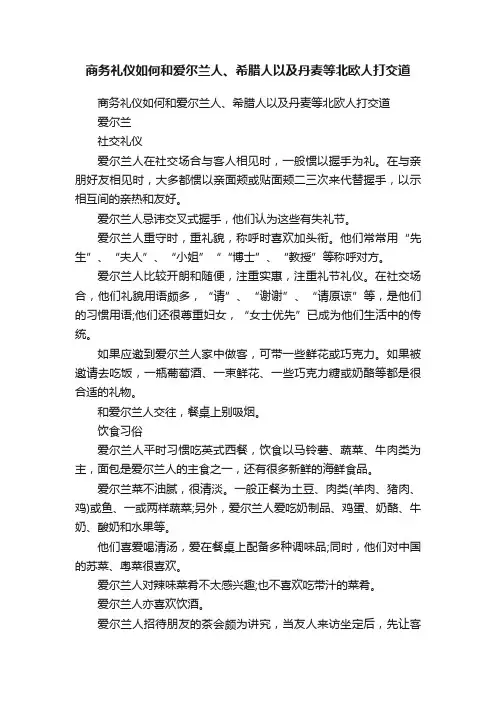 商务礼仪如何和爱尔兰人、希腊人以及丹麦等北欧人打交道

商务礼仪如何和爱尔兰人、希腊人以及丹麦等北欧人打交道

爱尔兰

社交礼仪

爱尔兰人在社交场合与客人相见时，一般惯以握手为礼。在与亲朋好友相见时，大多都惯以亲面颊或贴面颊二三次来代替握手，以示相互间的亲热和友好。

爱尔兰人忌讳交叉式握手，他们认为这些有失礼节。

爱尔兰人重守时，重礼貌，称呼时喜欢加头衔。他们常常用“先生”、“夫人”、“小姐”“博士”、“教授”等称呼对方。

爱尔兰人比较开朗和随便，注重实惠，注重礼节礼仪。在社交场合，他们礼貌用语颇多，“请”、“谢谢”、“请原谅”等，是他们的习惯用语;他们还很尊重妇女，“女士优先”已成为他们生活中的传统。

如果应邀到爱尔兰人家中做客，可带一些鲜花或巧克力。如果被邀请去吃饭，一瓶葡萄酒、一束鲜花、一些巧克力糖或奶酪等都是很合适的礼物。

和爱尔兰人交往，餐桌上别吸烟。

饮食习俗

爱尔兰人平时习惯吃英式西餐，饮食以马铃薯、蔬菜、牛肉类为主，面包是爱尔兰人的主食之一，还有很多新鲜的海鲜食品。

爱尔兰菜不油腻，很清淡。一般正餐为土豆、肉类(羊肉、猪肉、鸡)或鱼、一或两样蔬菜;另外，爱尔兰人爱吃奶制品、鸡蛋、奶酪、牛奶、酸奶和水果等。

他们喜爱喝清汤，爱在餐桌上配备多种调味品;同时，他们对中国的苏菜、粤菜很喜欢。

爱尔兰人对辣味菜肴不太感兴趣;也不喜欢吃带汁的菜肴。

爱尔兰人亦喜欢饮酒。

爱尔兰人招待朋友的茶会颇为讲究，当友人来访坐定后，先让客